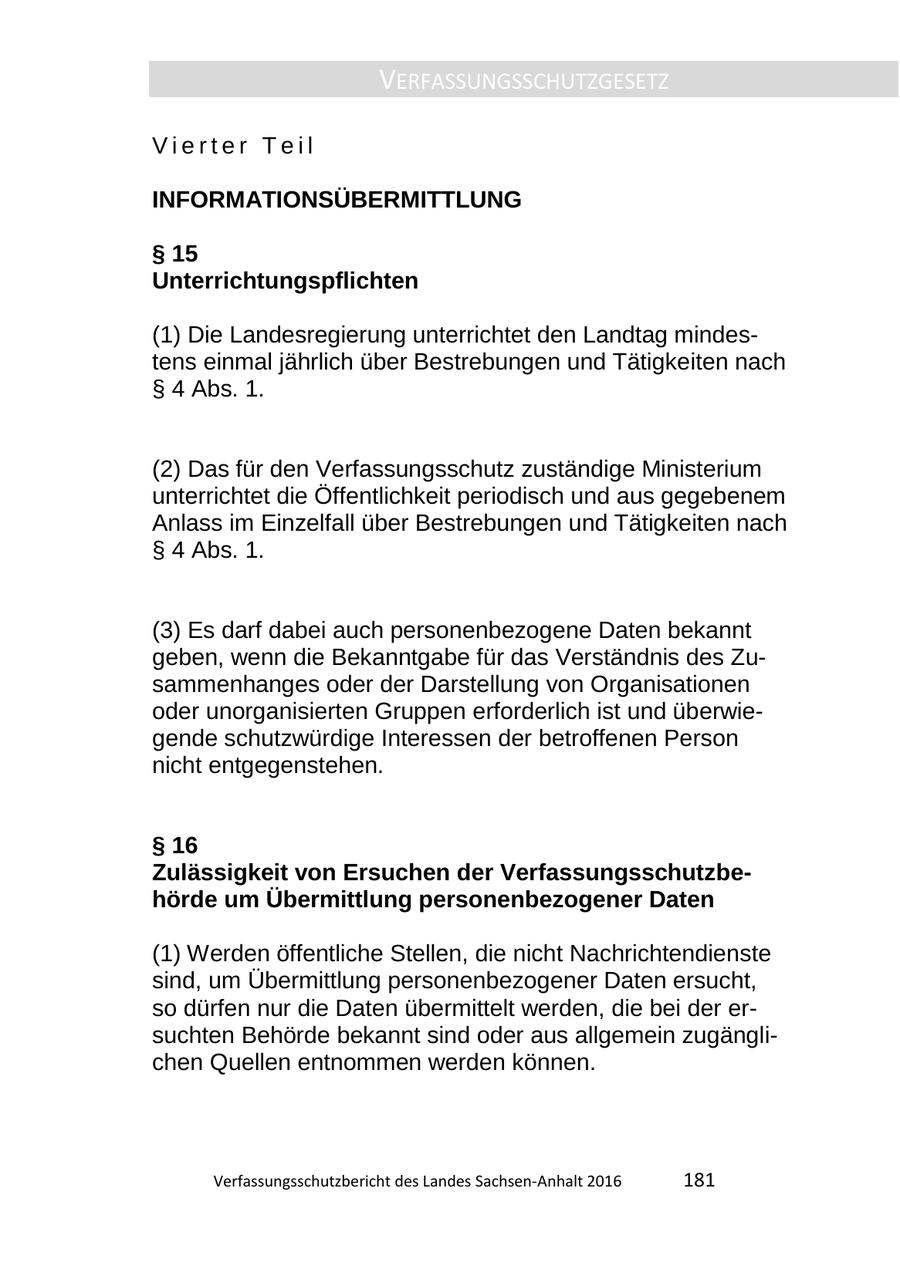 VERFASSUNGSSCHUTZGESETZ

Vierter Teil

INFORMATIONSÜBERMITTLUNG

§ 15
Unterrichtungspflichten

(1) Die Landesregierung unterrichtet den Landtag mindestens einmal jährlich über Bestrebungen und Tätigkeiten nach § 4 Abs. 1.

(2) Das für den Verfassungsschutz zuständige Ministerium unterrichtet die Öffentlichkeit periodisch und aus gegebenem Anlass im Einzelfall über Bestrebungen und Tätigkeiten nach § 4 Abs. 1.

(3) Es darf dabei auch personenbezogene Daten bekannt geben, wenn die Bekanntgabe für das Verständnis des Zusammenhanges oder der Darstellung von Organisationen oder unorganisierten Gruppen erforderlich ist und überwiegende schutzwürdige Interessen der betroffenen Person nicht entgegenstehen.

§ 16
Zulässigkeit von Ersuchen der Verfassungsschutzbehörde um Übermittlung personenbezogener Daten

(1) Werden öffentliche Stellen, die nicht Nachrichtendienste sind, um Übermittlung personenbezogener Daten ersucht, so dürfen nur die Daten übermittelt werden, die bei der ersuchten Behörde bekannt sind oder aus allgemein zugänglichen Quellen entnommen werden können.

Verfassungsschutzbericht des Landes Sachsen-Anhalt 2016 181